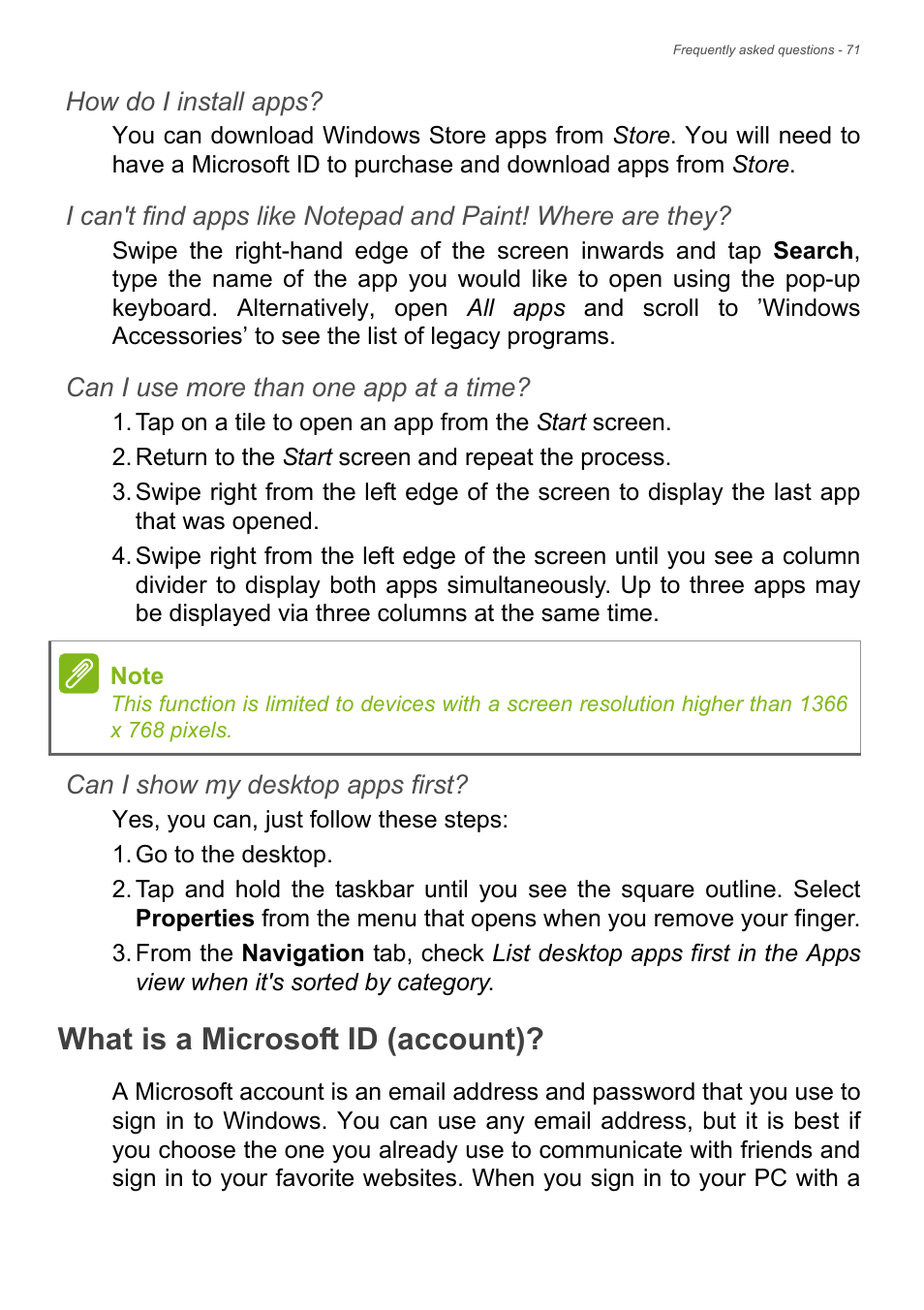 Frequently asked questions - 71

How do I install apps?

You can download Windows Store apps from Store. You will need to have a Microsoft ID to purchase and download apps from Store.

I can't find apps like Notepad and Paint! Where are they?

Swipe the right-hand edge of the screen inwards and tap Search, type the name of the app you would like to open using the pop-up keyboard. Alternatively, open All apps and scroll to 'Windows Accessories' to see the list of legacy programs.

Can I use more than one app at a time?

1. Tap on a tile to open an app from the Start screen.

2. Return to the Start screen and repeat the process.

3. Swipe right from the left edge of the screen to display the last app that was opened.

4. Swipe right from the left edge of the screen until you see a column divider to display both apps simultaneously. Up to three apps may be displayed via three columns at the same time.

Note
This function is limited to devices with a screen resolution higher than 1366 x 768 pixels.

Can I show my desktop apps first?

Yes, you can, just follow these steps:

1. Go to the desktop.

2. Tap and hold the taskbar until you see the square outline. Select Properties from the menu that opens when you remove your finger.

3. From the Navigation tab, check List desktop apps first in the Apps view when it's sorted by category.

What is a Microsoft ID (account)?

A Microsoft account is an email address and password that you use to sign in to Windows. You can use any email address, but it is best if you choose the one you already use to communicate with friends and sign in to your favorite websites. When you sign in to your PC with a